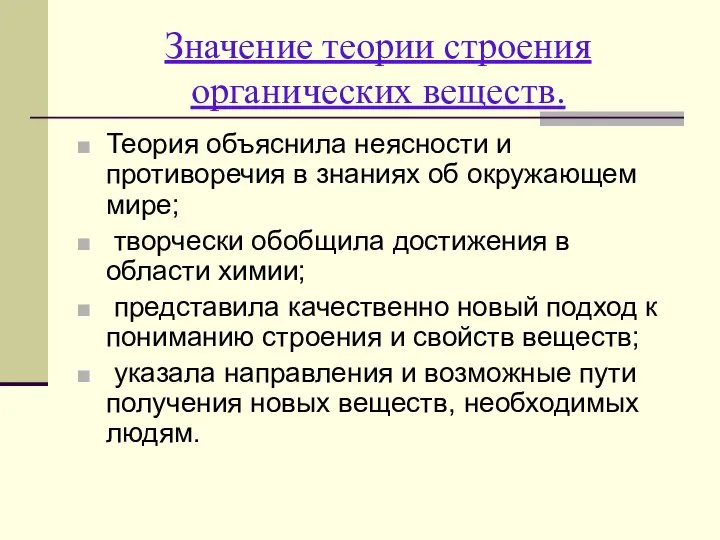 Значение теории строения органических веществ.

Теория объяснила неясности и противоречия в знаниях об окружающем мире;

творчески обобщила достижения в области химии;

представила качественно новый подход к пониманию строения и свойств веществ;

указала направления и возможные пути получения новых веществ, необходимых людям.